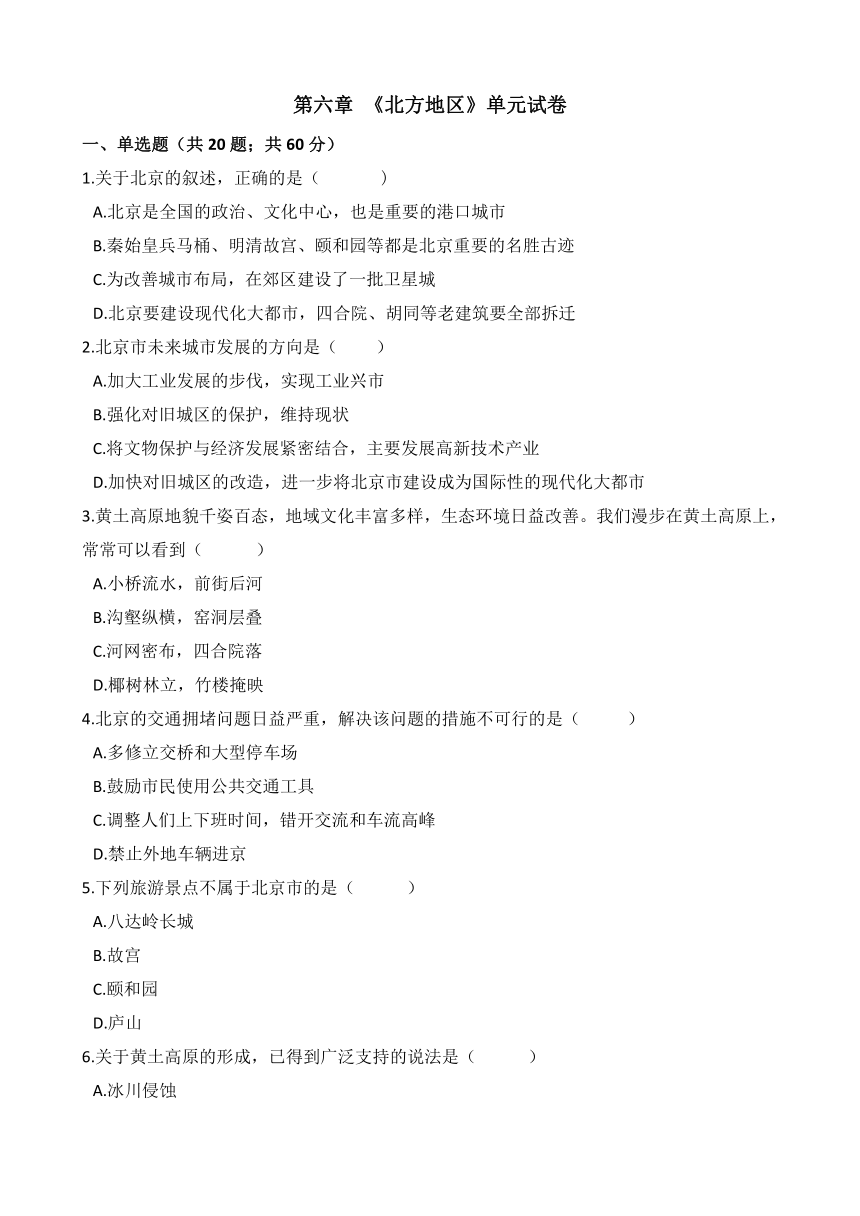 第六章 《北方地区》单元试卷

一、单选题（共 20 题；共 60 分）

1.关于北京的叙述，正确的是（　　）

A.北京是全国的政治、文化中心，也是重要的港口城市

B.秦始皇兵马桶、明清故宫、颐和园等都是北京重要的名胜古迹

C.为改善城市布局，在郊区建设了一批卫星城

D.北京要建设现代化大都市，四合院、胡同等老建筑要全部拆迁

2.北京市未来城市发展的方向是（　　）

A.加大工业发展的步伐，实现工业兴市

B.强化对旧城区的保护，维持现状

C.将文物保护与经济发展紧密结合，主要发展高新技术产业

D.加快对旧城区的改造，进一步将北京市建设成为国际性的现代化大都市

3.黄土高原地貌千姿百态，地域文化丰富多样，生态环境日益改善。我们漫步在黄土高原上，常常可以看到（　　）

A.小桥流水，前街后河

B.沟壑纵横，窑洞层叠

C.河网密布，四合院落

D.椰树林立，竹楼掩映

4.北京的交通拥堵问题日益严重，解决该问题的措施不可行的是（　　）

A.多修立交桥和大型停车场

B.鼓励市民使用公共交通工具

C.调整人们上下班时间，错开交流和车流高峰

D.禁止外地车辆进京

5.下列旅游景点不属于北京市的是（　　）

A.八达岭长城

B.故宫

C.颐和园

D.庐山

6.关于黄土高原的形成，已得到广泛支持的说法是（　　）

A.冰川侵蚀